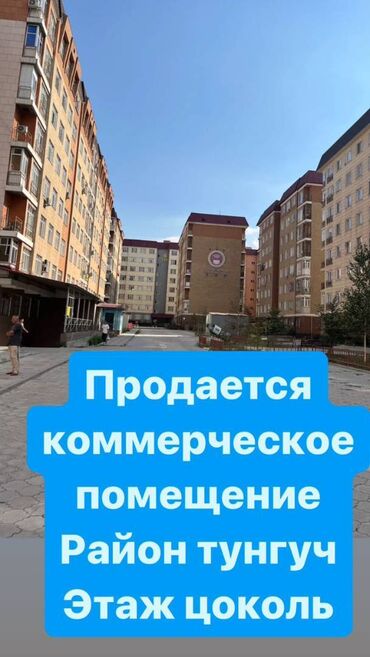 Продается коммерческое помещение Район тунгуч Этаж цоколь